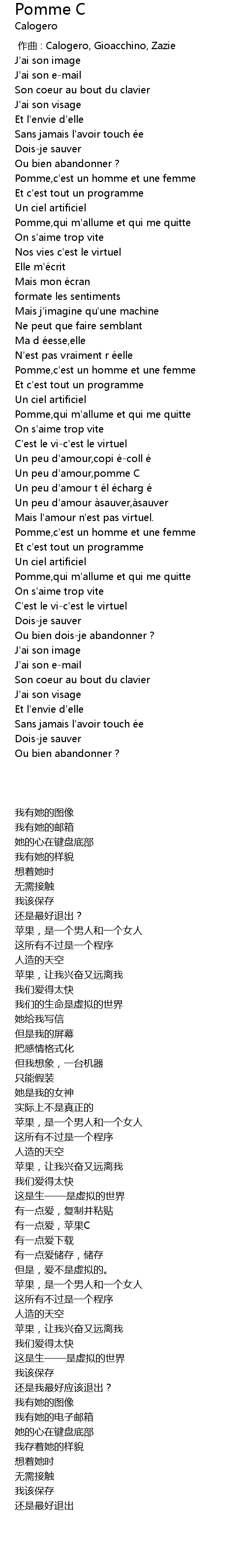 Pomme C
Calogero
作曲 : Calogero, Gioacchino, Zazie
J'ai son image
J'ai son e-mail
Son coeur au bout du clavier
J'ai son visage
Et l'envie d'elle
Sans jamais l'avoir touch ée
Dois-je sauver
Ou bien abandonner ?
Pomme,c'est un homme et une femme
Et c'est tout un programme
Un ciel artificiel
Pomme,qui m'allume et qui me quitte
On s'aime trop vite
Nos vies c'est le virtuel
Elle m'écrit
Mais mon écran
formate les sentiments
Mais j'imagine qu'une machine
Ne peut que faire semblant
Ma d éesse,elle
N'est pas vraiment r éelle
Pomme,c'est un homme et une femme
Et c'est tout un programme
Un ciel artificiel
Pomme,qui m'allume et qui me quitte
On s'aime trop vite
C'est le vi-c'est le virtuel
Un peu d'amour,copi é-coll é
Un peu d'amour,pomme C
Un peu d'amour t él écharg é
Un peu d'amour àsauver,àsauver
Mais l'amour n'est pas virtuel.
Pomme,c'est un homme et une femme
Et c'est tout un programme
Un ciel artificiel
Pomme,qui m'allume et qui me quitte
On s'aime trop vite
C'est le vi-c'est le virtuel
Dois-je sauver
Ou bien dois-je abandonner ?
J'ai son image
J'ai son e-mail
Son coeur au bout du clavier
J'ai son visage
Et l'envie d'elle
Sans jamais l'avoir touch ée
Dois-je sauver
Ou bien abandonner ?

我有她的图像
我有她的邮箱
她的心在键盘底部
我有她的样貌
想着她时
无需接触
我该保存
还是最好退出？
苹果，是一个男人和一个女人
这所有不过是一个程序
人造的天空
苹果，让我兴奋又远离我
我们爱得太快
我们的生命是虚拟的世界
她给我写信
但是我的屏幕
把感情格式化
但我想象，一台机器
只能假装
她是我的女神
实际上不是真正的
苹果，是一个男人和一个女人
这所有不过是一个程序
人造的天空
苹果，让我兴奋又远离我
我们爱得太快
这是生——是虚拟的世界
有一点爱，复制并粘贴
有一点爱，苹果C
有一点爱下载
有一点爱储存，储存
但是，爱不是虚拟的。
苹果，是一个男人和一个女人
这所有不过是一个程序
人造的天空
苹果，让我兴奋又远离我
我们爱得太快
这是生——是虚拟的世界
我该保存
还是我最好应该退出？
我有她的图像
我有她的电子邮箱
她的心在键盘底部
我存着她的样貌
想着她时
无需接触
我该保存
还是最好退出